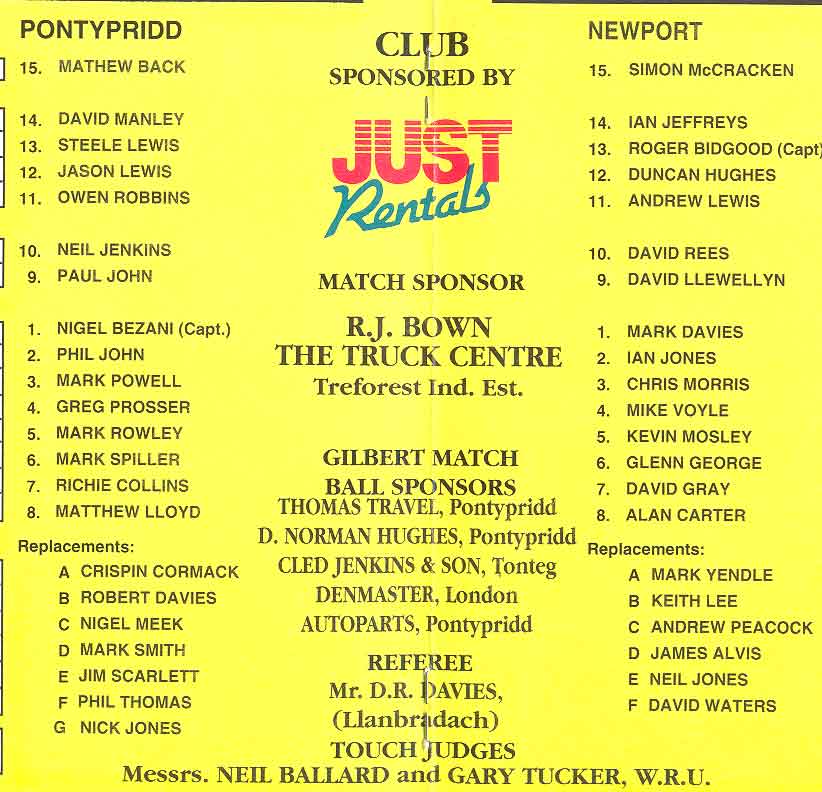 PONTYPRIDD

15. MATHEW BACK

14. DAVID MANLEY
13. STEELE LEWIS
12. JASON LEWIS
11. OWEN ROBBINS

10. NEIL JENKINS
9. PAUL JOHN

1. NIGEL BEZANI (Capt.)
2. PHIL JOHN
3. MARK POWELL
4. GREG PROSSER
5. MARK ROWLEY
6. MARK SPILLER
7. RICHIE COLLINS
8. MATTHEW LLOYD

Replacements:
A CRISPIN CORMACK
B ROBERT DAVIES
C NIGEL MEEK
D MARK SMITH
E JIM SCARLETT
F PHIL THOMAS
G NICK JONES

CLUB
SPONSORED BY
JUST
Rentals

MATCH SPONSOR

R.J. BOWN
THE TRUCK CENTRE
Treforest Ind. Est.

GILBERT MATCH
BALL SPONSORS
THOMAS TRAVEL, Pontypridd
D. NORMAN HUGHES, Pontypridd
CLED JENKINS & SON, Tonteg
DENMASTER, London
AUTOPARTS, Pontypridd

REFEREE
Mr. D.R. DAVIES,
(Llanbradach)
TOUCH JUDGES
Messrs. NEIL BALLARD and GARY TUCKER, W.R.U.

NEWPORT

15. SIMON McCRACKEN

14. IAN JEFFREYS
13. ROGER BIDGOOD (Capt)
12. DUNCAN HUGHES
11. ANDREW LEWIS

10. DAVID REES
9. DAVID LLEWELLYN

1. MARK DAVIES
2. IAN JONES
3. CHRIS MORRIS
4. MIKE VOYLE
5. KEVIN MOSLEY
6. GLENN GEORGE
7. DAVID GRAY
8. ALAN CARTER

Replacements:
A MARK YENDLE
B KEITH LEE
C ANDREW PEACOCK
D JAMES ALVIS
E NEIL JONES
F DAVID WATERS